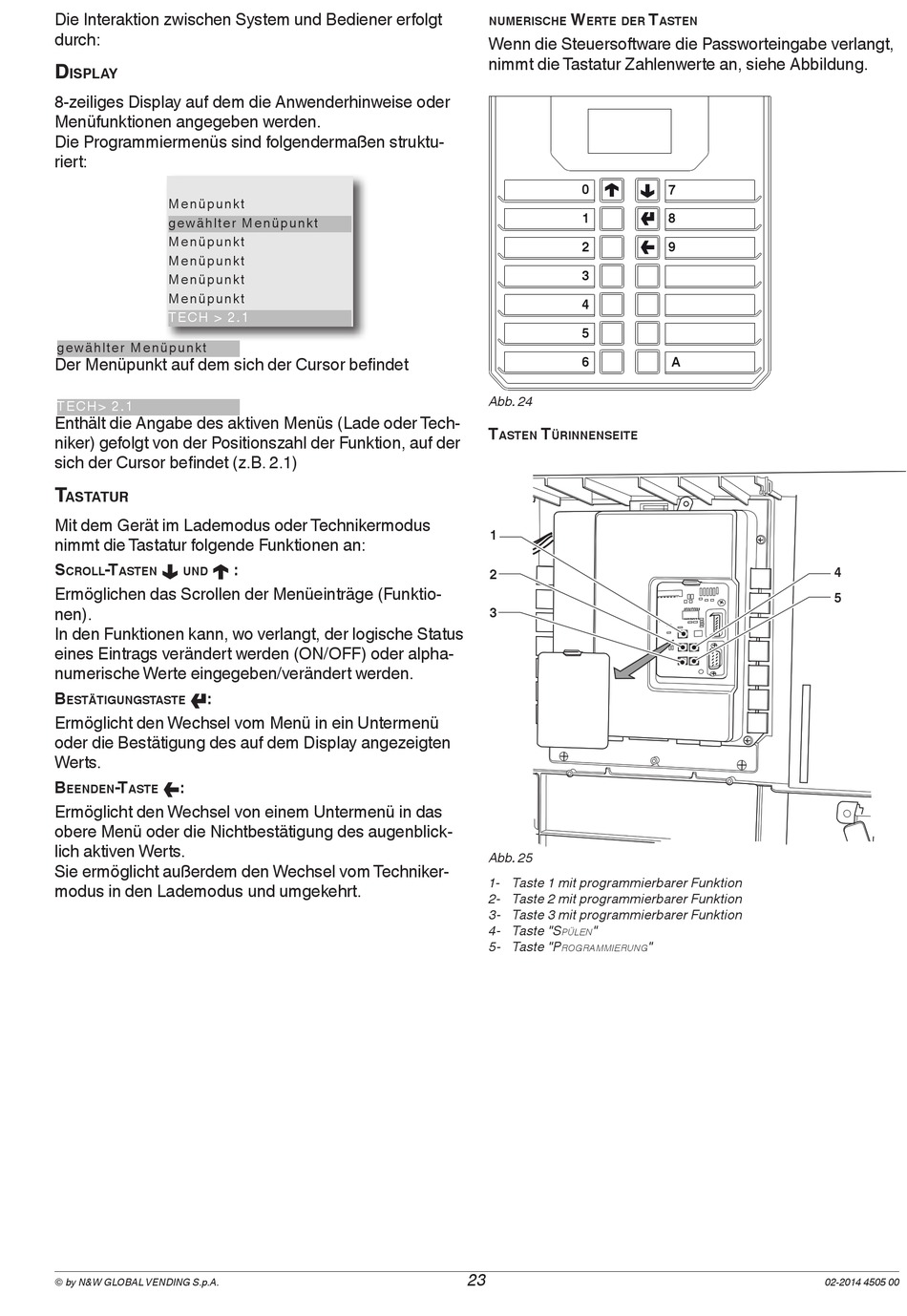 Die Interaktion zwischen System und Bediener erfolgt durch:

DISPLAY

8-zeiliges Display auf dem die Anwenderhinweise oder Menüfunktionen angegeben werden.
Die Programmiermenüs sind folgendermaßen strukturiert:

Menüpunkt
gewählter Menüpunkt
Menüpunkt
Menüpunkt
Menüpunkt
Menüpunkt
TECH > 2.1

gewählter Menüpunkt
Der Menüpunkt auf dem sich der Cursor befindet

TECH> 2.1
Enthält die Angabe des aktiven Menüs (Lade oder Techniker) gefolgt von der Positionszahl der Funktion, auf der sich der Cursor befindet (z.B. 2.1)

TASTATUR

Mit dem Gerät im Lademodus oder Technikermodus nimmt die Tastatur folgende Funktionen an:

SCROLL-TASTEN UND :

Ermöglichen das Scrollen der Menüeinträge (Funktionen).
In den Funktionen kann, wo verlangt, der logische Status eines Eintrags verändert werden (ON/OFF) oder alphanumerische Werte eingegeben/verändert werden.

BESTÄTIGUNGSTASTE :

Ermöglicht den Wechsel vom Menü in ein Untermenü oder die Bestätigung des auf dem Display angezeigten Werts.

BEENDEN-TASTE :

Ermöglicht den Wechsel von einem Untermenü in das obere Menü oder die Nichtbestätigung des augenblicklich aktiven Werts.
Sie ermöglicht außerdem den Wechsel vom Technikermodus in den Lademodus und umgekehrt.

NUMERISCHE WERTE DER TASTEN

Wenn die Steuersoftware die Passworteingabe verlangt, nimmt die Tastatur Zahlenwerte an, siehe Abbildung.

0
7
1
8
2
9
3
4
5
6
A

Abb. 24

TASTEN TÜRINNENSEITE

1
2
3
4
5

Abb. 25

1- Taste 1 mit programmierbarer Funktion
2- Taste 2 mit programmierbarer Funktion
3- Taste 3 mit programmierbarer Funktion
4- Taste "SPÜLEN"
5- Taste "PROGRAMMIERUNG"

© by N&W GLOBAL VENDING S.p.A.
23
02-2014 4505 00